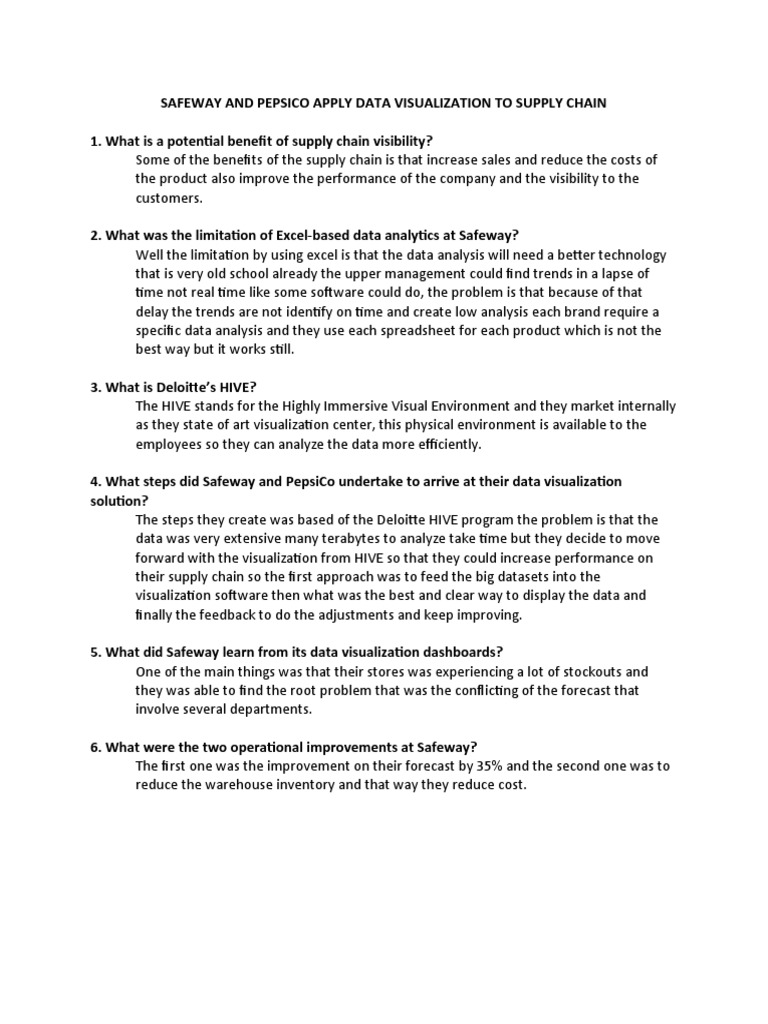 SAFEWAY AND PEPSICO APPLY DATA VISUALIZATION TO SUPPLY CHAIN

1. What is a potential benefit of supply chain visibility?
Some of the benefits of the supply chain is that increase sales and reduce the costs of the product also improve the performance of the company and the visibility to the customers.

2. What was the limitation of Excel-based data analytics at Safeway?
Well the limitation by using excel is that the data analysis will need a better technology that is very old school already the upper management could find trends in a lapse of time not real time like some software could do, the problem is that because of that delay the trends are not identify on time and create low analysis each brand require a specific data analysis and they use each spreadsheet for each product which is not the best way but it works still.

3. What is Deloitte's HIVE?
The HIVE stands for the Highly Immersive Visual Environment and they market internally as they state of art visualization center, this physical environment is available to the employees so they can analyze the data more efficiently.

4. What steps did Safeway and PepsiCo undertake to arrive at their data visualization solution?
The steps they create was based of the Deloitte HIVE program the problem is that the data was very extensive many terabytes to analyze take time but they decide to move forward with the visualization from HIVE so that they could increase performance on their supply chain so the first approach was to feed the big datasets into the visualization software then what was the best and clear way to display the data and finally the feedback to do the adjustments and keep improving.

5. What did Safeway learn from its data visualization dashboards?
One of the main things was that their stores was experiencing a lot of stockouts and they was able to find the root problem that was the conflicting of the forecast that involve several departments.

6. What were the two operational improvements at Safeway?
The first one was the improvement on their forecast by 35% and the second one was to reduce the warehouse inventory and that way they reduce cost.